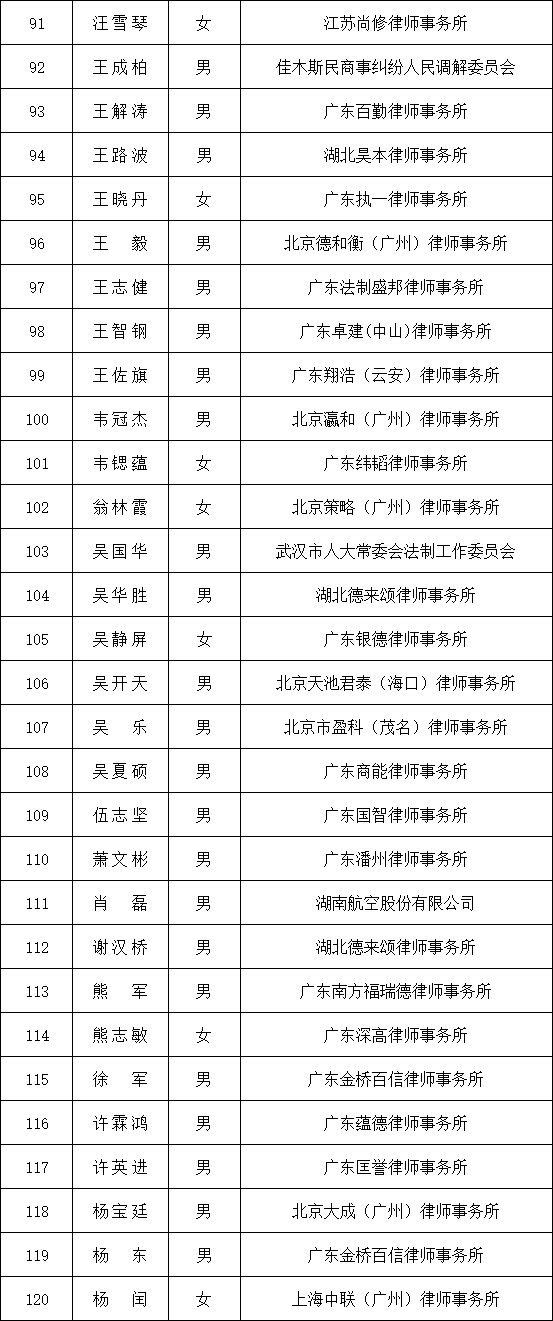 | 91 | 汪雪琴 | 女 | 江苏尚修律师事务所 |
|---|---|---|---|
| 92 | 王成柏 | 男 | 佳木斯民商事纠纷人民调解委员会 |
| 93 | 王解涛 | 男 | 广东百勤律师事务所 |
| 94 | 王路波 | 男 | 湖北昊本律师事务所 |
| 95 | 王晓丹 | 女 | 广东执一律师事务所 |
| 96 | 王　毅 | 男 | 北京德和衡（广州）律师事务所 |
| 97 | 王志健 | 男 | 广东法制盛邦律师事务所 |
| 98 | 王智钢 | 男 | 广东卓建(中山)律师事务所 |
| 99 | 王佐旗 | 男 | 广东翔浩（云安）律师事务所 |
| 100 | 韦冠杰 | 男 | 北京瀛和（广州）律师事务所 |
| 101 | 韦锶蕴 | 女 | 广东纬韬律师事务所 |
| 102 | 翁林霞 | 女 | 北京策略（广州）律师事务所 |
| 103 | 吴国华 | 男 | 武汉市人大常委会法制工作委员会 |
| 104 | 吴华胜 | 男 | 湖北德来颂律师事务所 |
| 105 | 吴静屏 | 女 | 广东银德律师事务所 |
| 106 | 吴开天 | 男 | 北京天池君泰（海口）律师事务所 |
| 107 | 吴　乐 | 男 | 北京市盈科（茂名）律师事务所 |
| 108 | 吴夏硕 | 男 | 广东商能律师事务所 |
| 109 | 伍志坚 | 男 | 广东国智律师事务所 |
| 110 | 萧文彬 | 男 | 广东潘州律师事务所 |
| 111 | 肖　磊 | 男 | 湖南航空股份有限公司 |
| 112 | 谢汉桥 | 男 | 湖北德来颂律师事务所 |
| 113 | 熊　军 | 男 | 广东南方福瑞德律师事务所 |
| 114 | 熊志敏 | 女 | 广东深高律师事务所 |
| 115 | 徐　军 | 男 | 广东金桥百信律师事务所 |
| 116 | 许霖鸿 | 男 | 广东蕴德律师事务所 |
| 117 | 许英进 | 男 | 广东匡誉律师事务所 |
| 118 | 杨宝廷 | 男 | 北京大成（广州）律师事务所 |
| 119 | 杨　东 | 男 | 广东金桥百信律师事务所 |
| 120 | 杨　闰 | 女 | 上海中联（广州）律师事务所 |